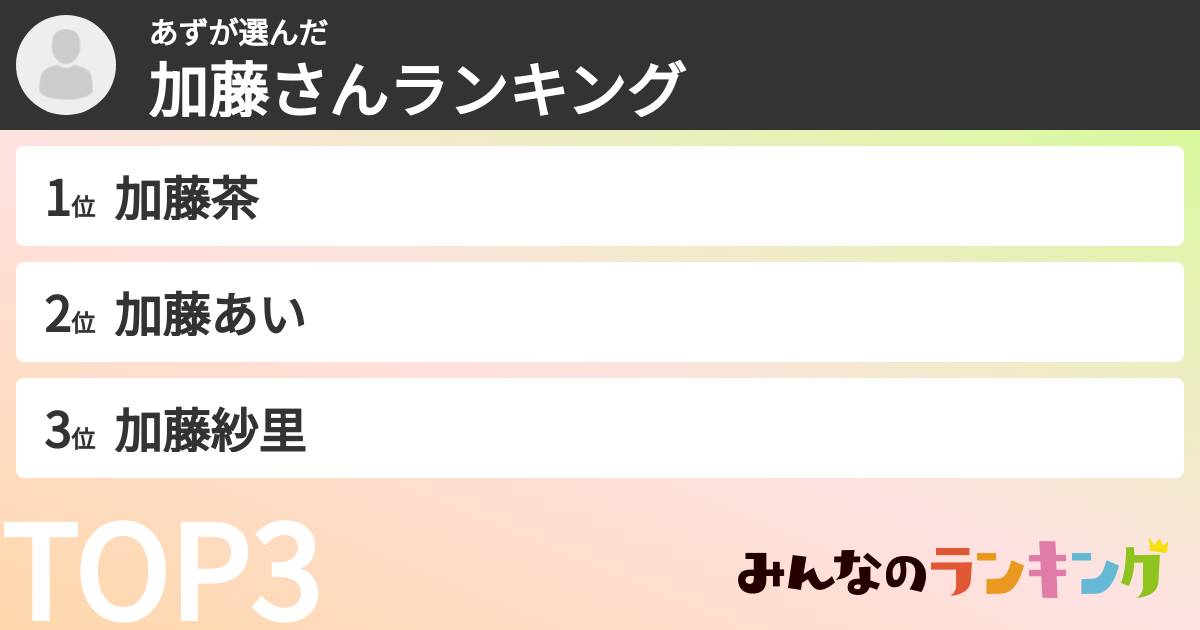 あずが選んだ
加藤さんランキング

1位 加藤茶

2位 加藤あい

3位 加藤紗里

TOP3

みんなのランキング